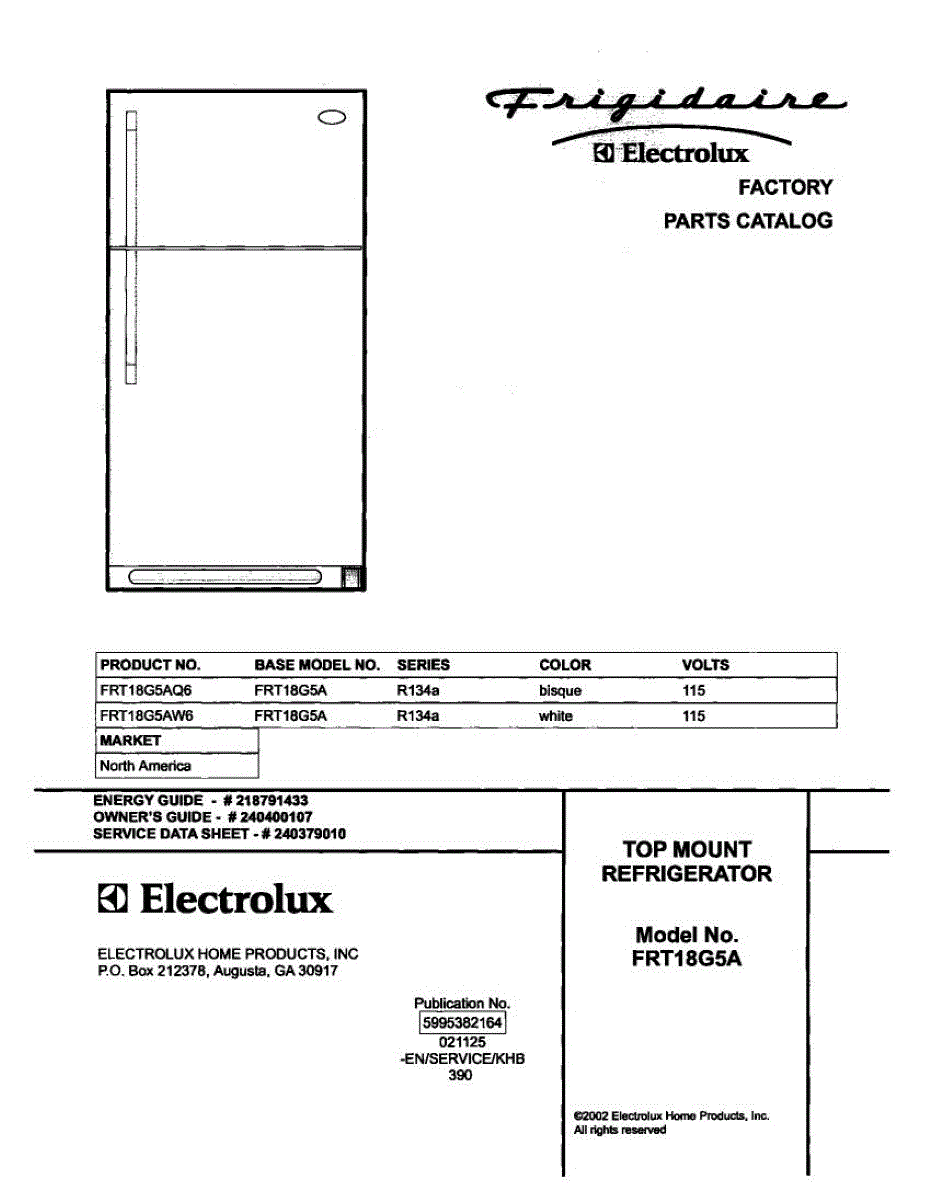 Frigidaire
Electrolux
FACTORY
PARTS CATALOG

| PRODUCT NO. | BASE MODEL NO. | SERIES | COLOR | VOLTS |
|---|---|---|---|---|
| FRT18G5AQ6 | FRT18G5A | R134a | bisque | 115 |
| FRT18G5AW6 | FRT18G5A | R134a | white | 115 |

| MARKET |
|---|
| North America |

ENERGY GUIDE - # 218791433
OWNER'S GUIDE - # 240400107
SERVICE DATA SHEET - # 240379010

Electrolux

ELECTROLUX HOME PRODUCTS, INC
P.O. Box 212378, Augusta, GA 30917

Publication No.
5995382164
021125
-EN/SERVICE/KHB
390

TOP MOUNT
REFRIGERATOR

Model No.
FRT18G5A

©2002 Electrolux Home Products, Inc.
All rights reserved